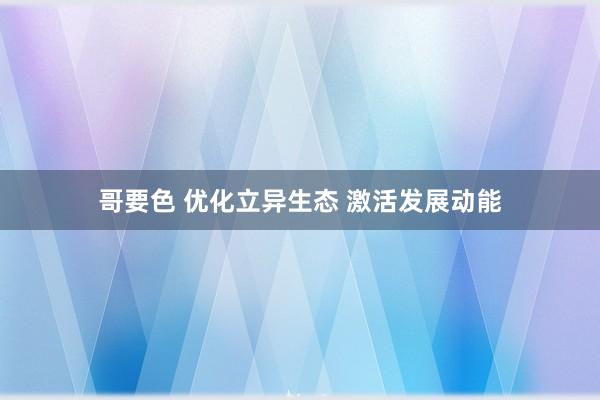 哥要色 优化立异生态 激活发展动能